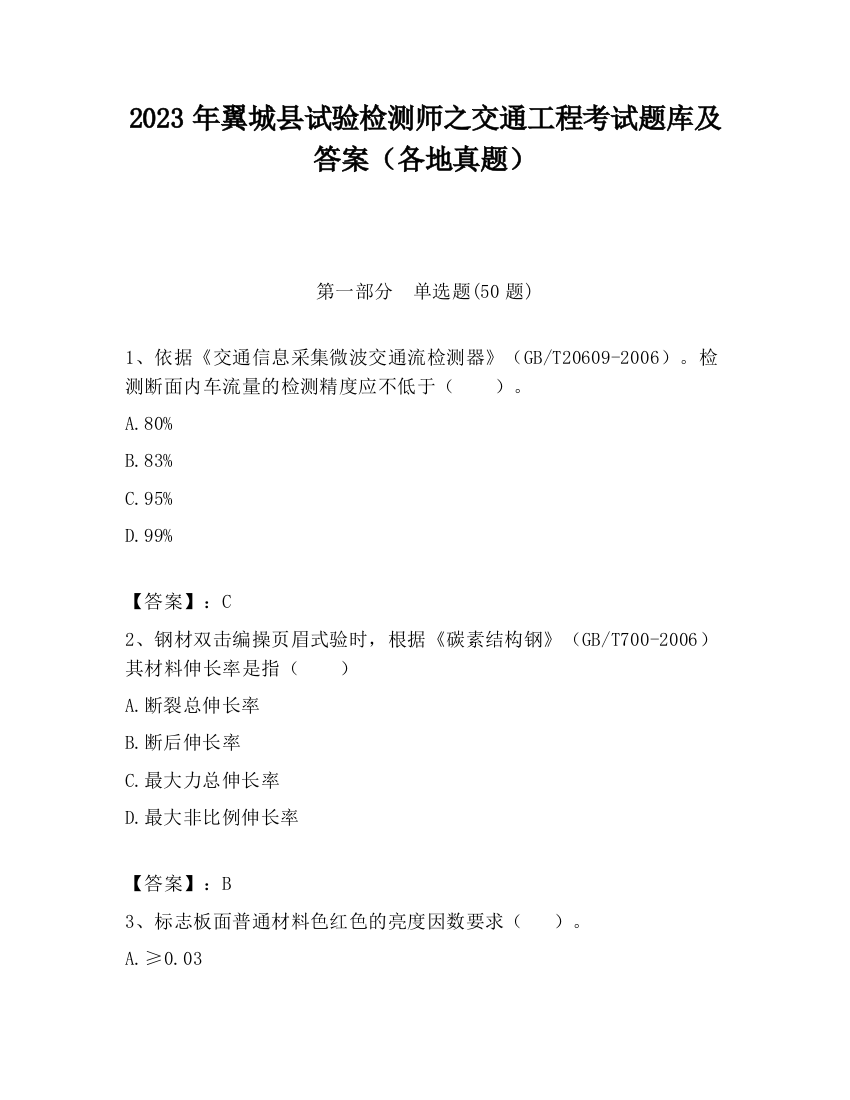 2023 年翼城县试验检测师之交通工程考试题库及答案（各地真题）

第一部分　单选题(50 题)

1、依据《交通信息采集微波交通流检测器》（GB/T20609-2006）。检测断面内车流量的检测精度应不低于（　　）。

A.80%

B.83%

C.95%

D.99%

【答案】：C

2、钢材双击编操页眉式验时，根据《碳素结构钢》（GB/T700-2006）其材料伸长率是指（　　）

A.断裂总伸长率

B.断后伸长率

C.最大力总伸长率

D.最大非比例伸长率

【答案】：B

3、标志板面普通材料色红色的亮度因数要求（　　）。

A.≥0.03